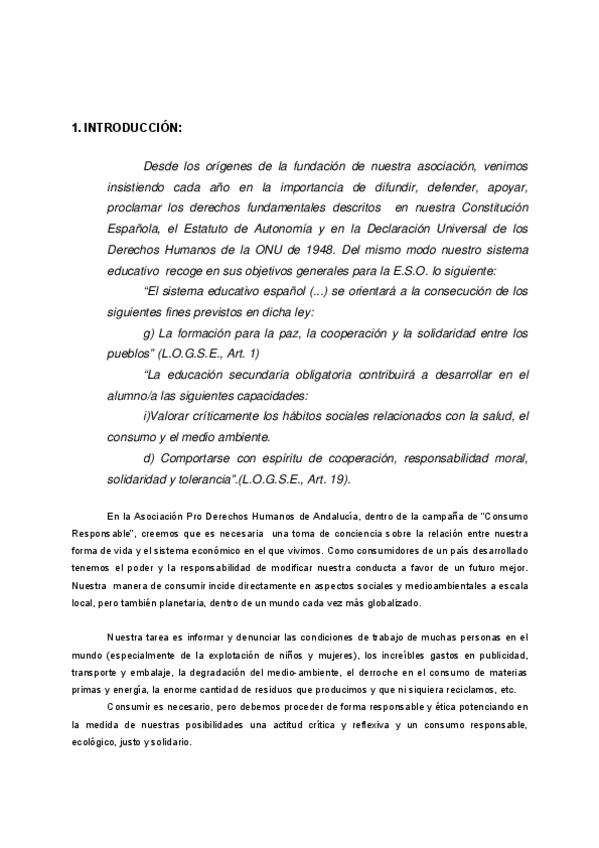 1. INTRODUCCIÓN:

Desde los orígenes de la fundación de nuestra asociación, venimos insistiendo cada año en la importancia de difundir, defender, apoyar, proclamar los derechos fundamentales descritos en nuestra Constitución Española, el Estatuto de Autonomía y en la Declaración Universal de los Derechos Humanos de la ONU de 1948. Del mismo modo nuestro sistema educativo recoge en sus objetivos generales para la E.S.O. lo siguiente:

"El sistema educativo español (...) se orientará a la consecución de los siguientes fines previstos en dicha ley:

g) La formación para la paz, la cooperación y la solidaridad entre los pueblos" (L.O.G.S.E., Art. 1)

"La educación secundaria obligatoria contribuirá a desarrollar en el alumno/a las siguientes capacidades:

i)Valorar críticamente los hábitos sociales relacionados con la salud, el consumo y el medio ambiente.

d) Comportarse con espíritu de cooperación, responsabilidad moral, solidaridad y tolerancia".(L.O.G.S.E., Art. 19).

En la Asociación Pro Derechos Humanos de Andalucía, dentro de la campaña de "Consumo Responsable", creemos que es necesaria una toma de conciencia sobre la relación entre nuestra forma de vida y el sistema económico en el que vivimos. Como consumidores de un país desarrollado tenemos el poder y la responsabilidad de modificar nuestra conducta a favor de un futuro mejor. Nuestra manera de consumir incide directamente en aspectos sociales y medioambientales a escala local, pero también planetaria, dentro de un mundo cada vez más globalizado.

Nuestra tarea es informar y denunciar las condiciones de trabajo de muchas personas en el mundo (especialmente de la explotación de niños y mujeres), los increíbles gastos en publicidad, transporte y embalaje, la degradación del medio-ambiente, el derroche en el consumo de materias primas y energía, la enorme cantidad de residuos que producimos y que ni siquiera reciclamos, etc.

Consumir es necesario, pero debemos proceder de forma responsable y ética potenciando en la medida de nuestras posibilidades una actitud crítica y reflexiva y un consumo responsable, ecológico, justo y solidario.